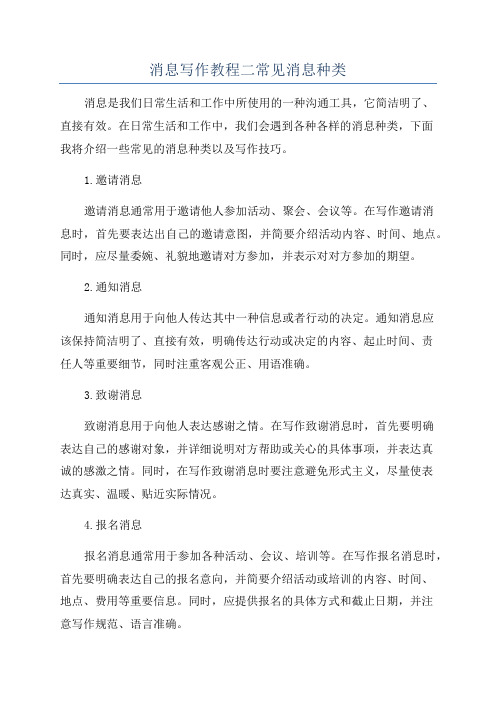 消息写作教程二常见消息种类

消息是我们日常生活和工作中所使用的一种沟通工具，它简洁明了、直接有效。在日常生活和工作中，我们会遇到各种各样的消息种类，下面我将介绍一些常见的消息种类以及写作技巧。

1.邀请消息

邀请消息通常用于邀请他人参加活动、聚会、会议等。在写作邀请消息时，首先要表达出自己的邀请意图，并简要介绍活动内容、时间、地点。同时，应尽量委婉、礼貌地邀请对方参加，并表示对对方参加的期望。

2.通知消息

通知消息用于向他人传达其中一种信息或者行动的决定。通知消息应该保持简洁明了、直接有效，明确传达行动或决定的内容、起止时间、责任人等重要细节，同时注重客观公正、用语准确。

3.致谢消息

致谢消息用于向他人表达感谢之情。在写作致谢消息时，首先要明确表达自己的感谢对象，并详细说明对方帮助或关心的具体事项，并表达真诚的感激之情。同时，在写作致谢消息时要注意避免形式主义，尽量使表达真实、温暖、贴近实际情况。

4.报名消息

报名消息通常用于参加各种活动、会议、培训等。在写作报名消息时，首先要明确表达自己的报名意向，并简要介绍活动或培训的内容、时间、地点、费用等重要信息。同时，应提供报名的具体方式和截止日期，并注意写作规范、语言准确。